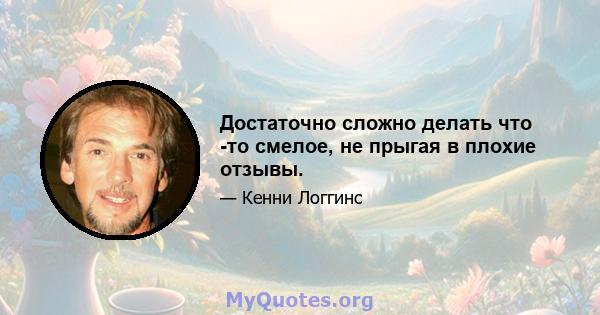 Достаточно сложно делать что -то смелое, не прыгая в плохие отзывы.

— Кенни Логгинс

MyQuotes.org